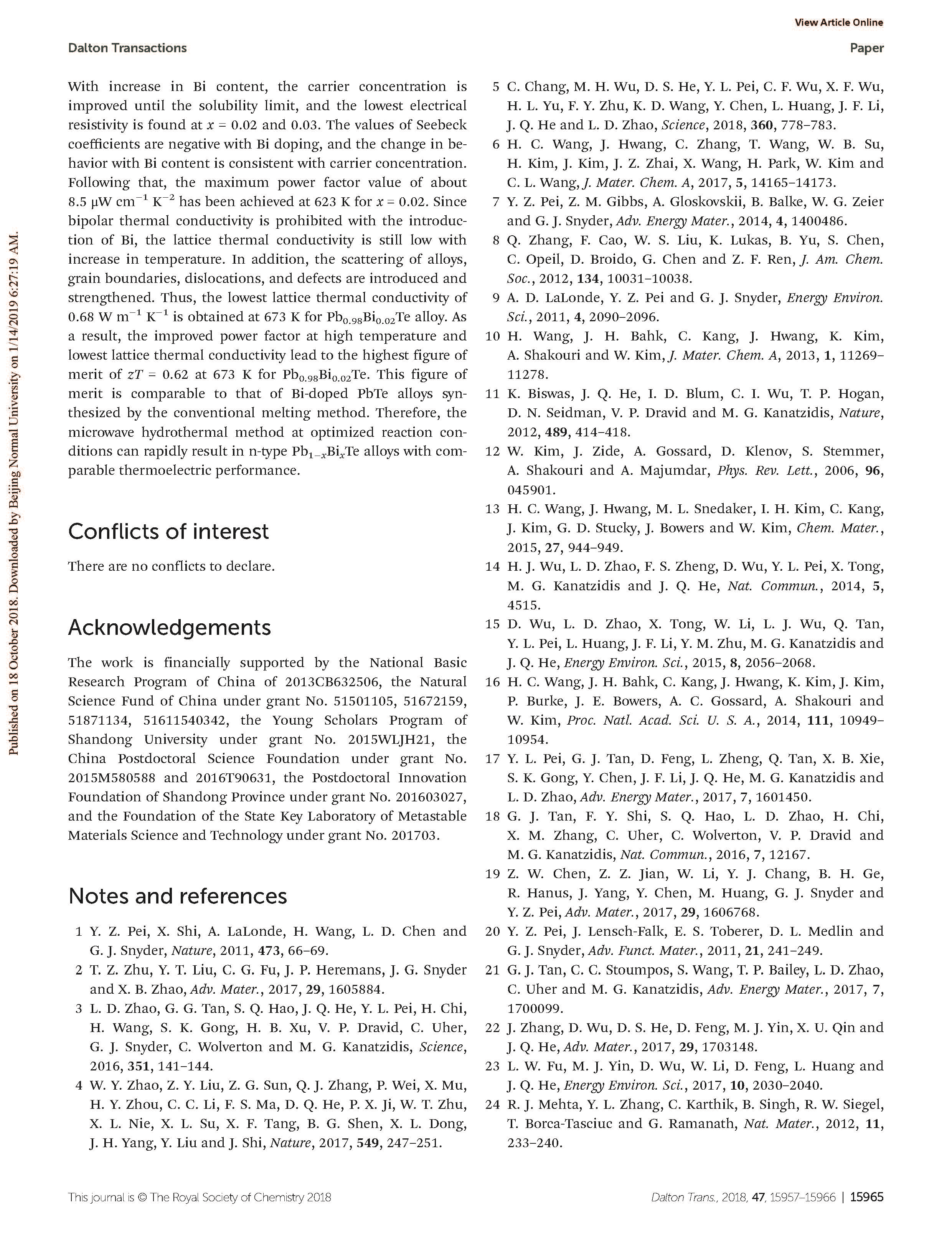 View Article Online

Dalton Transactions

Paper

Published on 18 October 2018. Downloaded by Beijing Normal University on 1/14/2019 6:27:19 AM.

With increase in Bi content, the carrier concentration is improved until the solubility limit, and the lowest electrical resistivity is found at $x$ = 0.02 and 0.03. The values of Seebeck coefficients are negative with Bi doping, and the change in behavior with Bi content is consistent with carrier concentration. Following that, the maximum power factor value of about 8.5 μW $cm^{-1}$ $K^{-2}$ has been achieved at 623 K for $x$ = 0.02. Since bipolar thermal conductivity is prohibited with the introduction of Bi, the lattice thermal conductivity is still low with increase in temperature. In addition, the scattering of alloys, grain boundaries, dislocations, and defects are introduced and strengthened. Thus, the lowest lattice thermal conductivity of 0.68 W $m^{-1}$ $K^{-1}$ is obtained at 673 K for $Pb_{0.98}Bi_{0.02}Te$ alloy. As a result, the improved power factor at high temperature and lowest lattice thermal conductivity lead to the highest figure of merit of $zT$ = 0.62 at 673 K for $Pb_{0.98}Bi_{0.02}Te$. This figure of merit is comparable to that of Bi-doped PbTe alloys synthesized by the conventional melting method. Therefore, the microwave hydrothermal method at optimized reaction conditions can rapidly result in n-type $Pb_{1-x}Bi_xTe$ alloys with comparable thermoelectric performance.

Conflicts of interest

There are no conflicts to declare.

Acknowledgements

The work is financially supported by the National Basic Research Program of China of 2013CB632506, the Natural Science Fund of China under grant No. 51501105, 51672159, 51871134, 51611540342, the Young Scholars Program of Shandong University under grant No. 2015WLJH21, the China Postdoctoral Science Foundation under grant No. 2015M580588 and 2016T90631, the Postdoctoral Innovation Foundation of Shandong Province under grant No. 201603027, and the Foundation of the State Key Laboratory of Metastable Materials Science and Technology under grant No. 201703.

Notes and references

1 Y. Z. Pei, X. Shi, A. LaLonde, H. Wang, L. D. Chen and G. J. Snyder, Nature, 2011, 473, 66–69.
2 T. Z. Zhu, Y. T. Liu, C. G. Fu, J. P. Heremans, J. G. Snyder and X. B. Zhao, Adv. Mater., 2017, 29, 1605884.
3 L. D. Zhao, G. G. Tan, S. Q. Hao, J. Q. He, Y. L. Pei, H. Chi, H. Wang, S. K. Gong, H. B. Xu, V. P. Dravid, C. Uher, G. J. Snyder, C. Wolverton and M. G. Kanatzidis, Science, 2016, 351, 141–144.
4 W. Y. Zhao, Z. Y. Liu, Z. G. Sun, Q. J. Zhang, P. Wei, X. Mu, H. Y. Zhou, C. C. Li, F. S. Ma, D. Q. He, P. X. Ji, W. T. Zhu, X. L. Nie, X. L. Su, X. F. Tang, B. G. Shen, X. L. Dong, J. H. Yang, Y. Liu and J. Shi, Nature, 2017, 549, 247–251.
5 C. Chang, M. H. Wu, D. S. He, Y. L. Pei, C. F. Wu, X. F. Wu, H. L. Yu, F. Y. Zhu, K. D. Wang, Y. Chen, L. Huang, J. F. Li, J. Q. He and L. D. Zhao, Science, 2018, 360, 778–783.
6 H. C. Wang, J. Hwang, C. Zhang, T. Wang, W. B. Su, H. Kim, J. Kim, J. Z. Zhai, X. Wang, H. Park, W. Kim and C. L. Wang, J. Mater. Chem. A, 2017, 5, 14165–14173.
7 Y. Z. Pei, Z. M. Gibbs, A. Gloskovskii, B. Balke, W. G. Zeier and G. J. Snyder, Adv. Energy Mater., 2014, 4, 1400486.
8 Q. Zhang, F. Cao, W. S. Liu, K. Lukas, B. Yu, S. Chen, C. Opeil, D. Broido, G. Chen and Z. F. Ren, J. Am. Chem. Soc., 2012, 134, 10031–10038.
9 A. D. LaLonde, Y. Z. Pei and G. J. Snyder, Energy Environ. Sci., 2011, 4, 2090–2096.
10 H. Wang, J. H. Bahk, C. Kang, J. Hwang, K. Kim, A. Shakouri and W. Kim, J. Mater. Chem. A, 2013, 1, 11269–11278.
11 K. Biswas, J. Q. He, I. D. Blum, C. I. Wu, T. P. Hogan, D. N. Seidman, V. P. Dravid and M. G. Kanatzidis, Nature, 2012, 489, 414–418.
12 W. Kim, J. Zide, A. Gossard, D. Klenov, S. Stemmer, A. Shakouri and A. Majumdar, Phys. Rev. Lett., 2006, 96, 045901.
13 H. C. Wang, J. Hwang, M. L. Snedaker, I. H. Kim, C. Kang, J. Kim, G. D. Stucky, J. Bowers and W. Kim, Chem. Mater., 2015, 27, 944–949.
14 H. J. Wu, L. D. Zhao, F. S. Zheng, D. Wu, Y. L. Pei, X. Tong, M. G. Kanatzidis and J. Q. He, Nat. Commun., 2014, 5, 4515.
15 D. Wu, L. D. Zhao, X. Tong, W. Li, L. J. Wu, Q. Tan, Y. L. Pei, L. Huang, J. F. Li, Y. M. Zhu, M. G. Kanatzidis and J. Q. He, Energy Environ. Sci., 2015, 8, 2056–2068.
16 H. C. Wang, J. H. Bahk, C. Kang, J. Hwang, K. Kim, J. Kim, P. Burke, J. E. Bowers, A. C. Gossard, A. Shakouri and W. Kim, Proc. Natl. Acad. Sci. U. S. A., 2014, 111, 10949–10954.
17 Y. L. Pei, G. J. Tan, D. Feng, L. Zheng, Q. Tan, X. B. Xie, S. K. Gong, Y. Chen, J. F. Li, J. Q. He, M. G. Kanatzidis and L. D. Zhao, Adv. Energy Mater., 2017, 7, 1601450.
18 G. J. Tan, F. Y. Shi, S. Q. Hao, L. D. Zhao, H. Chi, X. M. Zhang, C. Uher, C. Wolverton, V. P. Dravid and M. G. Kanatzidis, Nat. Commun., 2016, 7, 12167.
19 Z. W. Chen, Z. Z. Jian, W. Li, Y. J. Chang, B. H. Ge, R. Hanus, J. Yang, Y. Chen, M. Huang, G. J. Snyder and Y. Z. Pei, Adv. Mater., 2017, 29, 1606768.
20 Y. Z. Pei, J. Lensch-Falk, E. S. Toberer, D. L. Medlin and G. J. Snyder, Adv. Funct. Mater., 2011, 21, 241–249.
21 G. J. Tan, C. C. Stoumpos, S. Wang, T. P. Bailey, L. D. Zhao, C. Uher and M. G. Kanatzidis, Adv. Energy Mater., 2017, 7, 1700099.
22 J. Zhang, D. Wu, D. S. He, D. Feng, M. J. Yin, X. U. Qin and J. Q. He, Adv. Mater., 2017, 29, 1703148.
23 L. W. Fu, M. J. Yin, D. Wu, W. Li, D. Feng, L. Huang and J. Q. He, Energy Environ. Sci., 2017, 10, 2030–2040.
24 R. J. Mehta, Y. L. Zhang, C. Karthik, B. Singh, R. W. Siegel, T. Borca-Tasciuc and G. Ramanath, Nat. Mater., 2012, 11, 233–240.

This journal is © The Royal Society of Chemistry 2018

Dalton Trans., 2018, 47, 15957–15966 | 15965